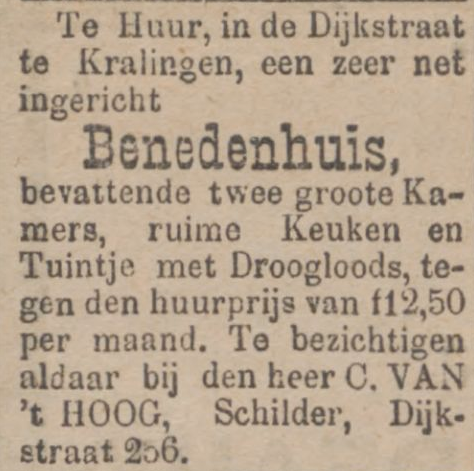 Te Huur, in de Dijkstraat te Kralingen, een zeer net ingericht

Benedenhuis,

bevattende twee groote Kamers, ruime Keuken en Tuintje met Droogloods, tegen den huurprijs van f12,50 per maand. Te bezichtigen aldaar bij den heer C. VAN 't HOOG, Schilder, Dijkstraat 256.